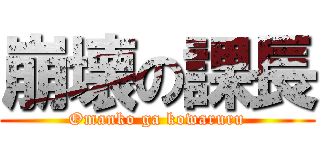 崩壊の課長

Omanko ga kowaruru